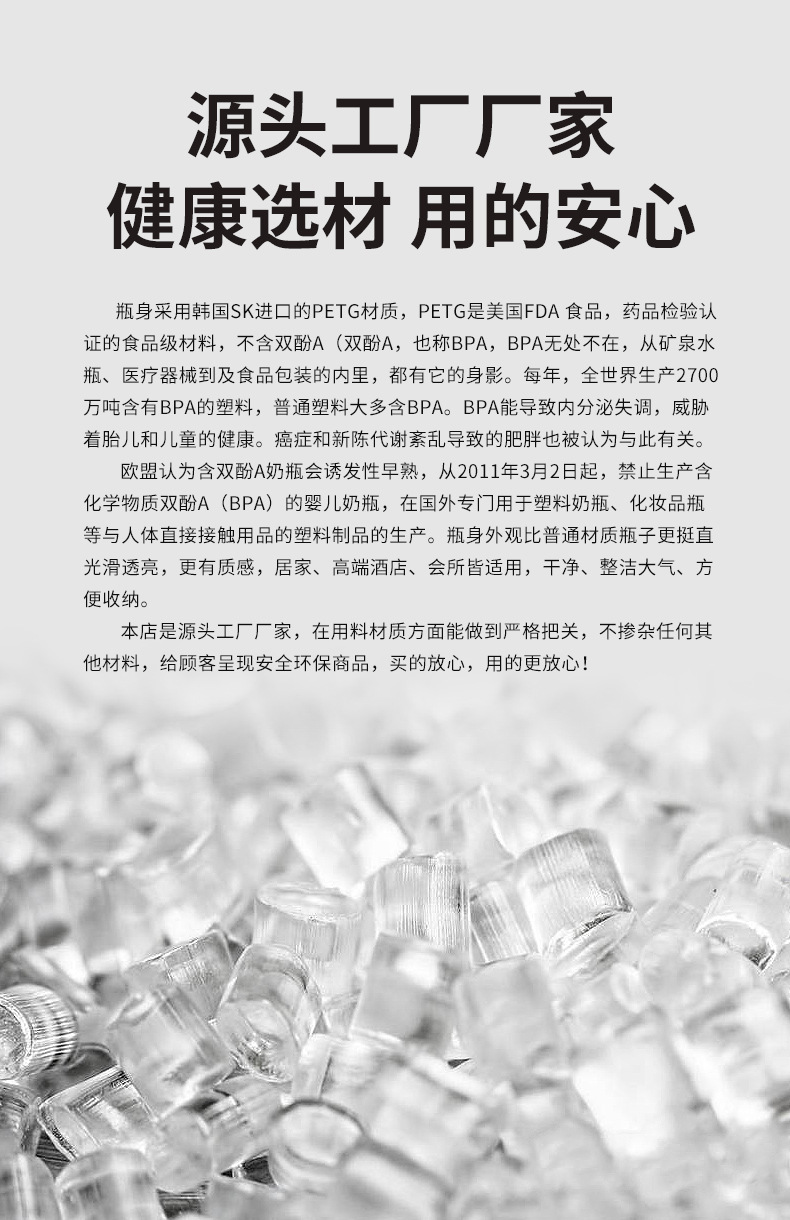 源头工厂厂家
健康选材 用的安心

瓶身采用韩国SK进口的PETG材质，PETG是美国FDA 食品，药品检验认证的食品级材料，不含双酚A（双酚A，也称BPA，BPA无处不在，从矿泉水瓶、医疗器械到及食品包装的内里，都有它的身影。每年，全世界生产2700万吨含有BPA的塑料，普通塑料大多含BPA。BPA能导致内分泌失调，威胁着胎儿和儿童的健康。癌症和新陈代谢紊乱导致的肥胖也被认为与此有关。

欧盟认为含双酚A奶瓶会诱发性早熟，从2011年3月2日起，禁止生产含化学物质双酚A（BPA）的婴儿奶瓶，在国外专门用于塑料奶瓶、化妆品瓶等与人体直接接触用品的塑料制品的生产。瓶身外观比普通材质瓶子更挺直光滑透亮，更有质感，居家、高端酒店、会所皆适用，干净、整洁大气、方便收纳。

本店是源头工厂厂家，在用料材质方面能做到严格把关，不掺杂任何其他材料，给顾客呈现安全环保商品，买的放心，用的更放心！